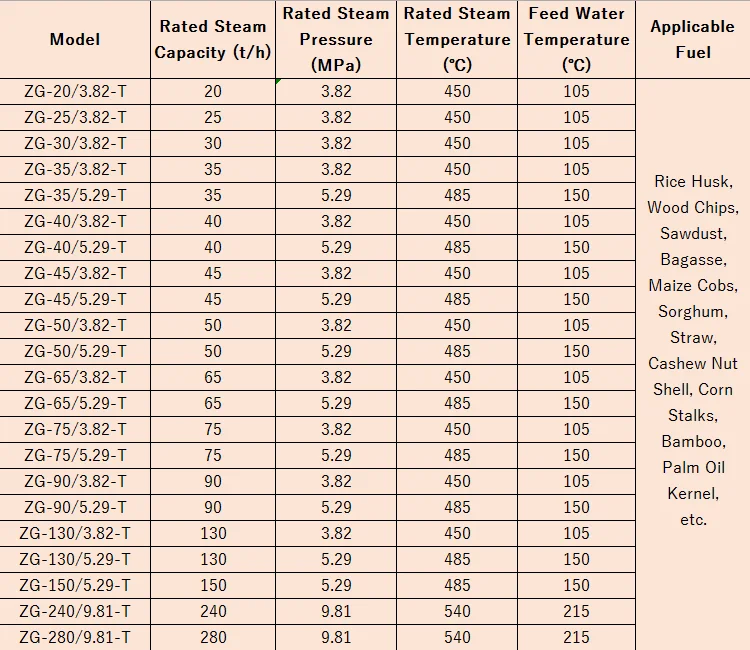 | Model | Rated Steam Capacity (t/h) | Rated Steam Pressure (MPa) | Rated Steam Temperature (℃) | Feed Water Temperature (℃) | Applicable Fuel |
|---|---|---|---|---|---|
| ZG-20/3.82-T | 20 | 3.82 | 450 | 105 | Rice Husk, Wood Chips, Sawdust, Bagasse, Maize Cobs, Sorghum, Straw, Cashew Nut Shell, Corn Stalks, Bamboo, Palm Oil Kernel, etc. |
| ZG-25/3.82-T | 25 | 3.82 | 450 | 105 | |
| ZG-30/3.82-T | 30 | 3.82 | 450 | 105 | |
| ZG-35/3.82-T | 35 | 3.82 | 450 | 105 | |
| ZG-35/5.29-T | 35 | 5.29 | 485 | 150 | |
| ZG-40/3.82-T | 40 | 3.82 | 450 | 105 | |
| ZG-40/5.29-T | 40 | 5.29 | 485 | 150 | |
| ZG-45/3.82-T | 45 | 3.82 | 450 | 105 | |
| ZG-45/5.29-T | 45 | 5.29 | 485 | 150 | |
| ZG-50/3.82-T | 50 | 3.82 | 450 | 105 | |
| ZG-50/5.29-T | 50 | 5.29 | 485 | 150 | |
| ZG-65/3.82-T | 65 | 3.82 | 450 | 105 | |
| ZG-65/5.29-T | 65 | 5.29 | 485 | 150 | |
| ZG-75/3.82-T | 75 | 3.82 | 450 | 105 | |
| ZG-75/5.29-T | 75 | 5.29 | 485 | 150 | |
| ZG-90/3.82-T | 90 | 3.82 | 450 | 105 | |
| ZG-90/5.29-T | 90 | 5.29 | 485 | 150 | |
| ZG-130/3.82-T | 130 | 3.82 | 450 | 105 | |
| ZG-130/5.29-T | 130 | 5.29 | 485 | 150 | |
| ZG-150/5.29-T | 150 | 5.29 | 485 | 150 | |
| ZG-240/9.81-T | 240 | 9.81 | 540 | 215 | |
| ZG-280/9.81-T | 280 | 9.81 | 540 | 215 | |